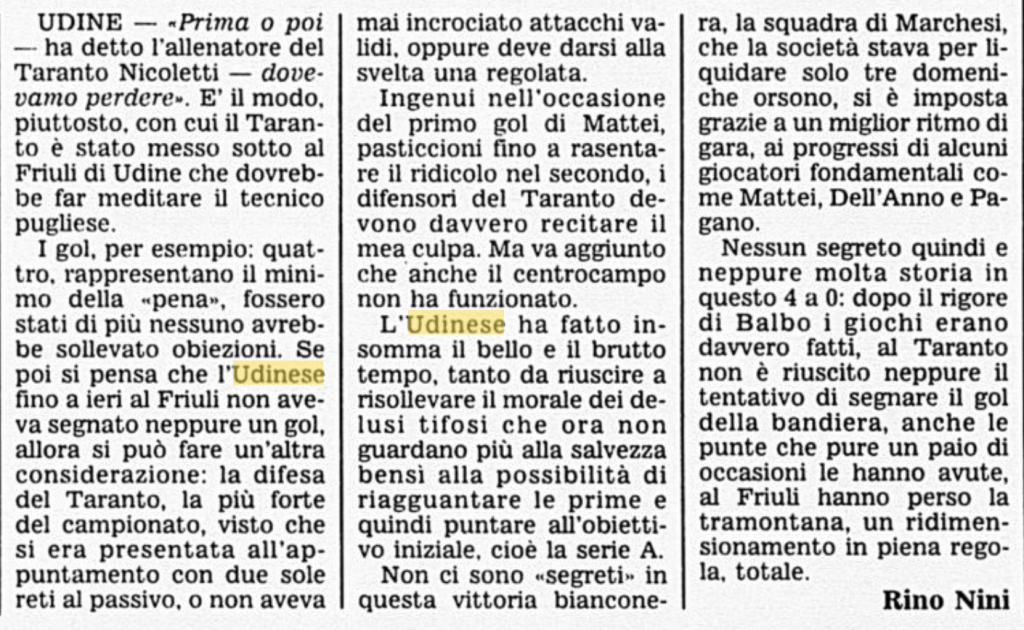 UDINE — «Prima o poi — ha detto l'allenatore del Taranto Nicoletti — dovevamo perdere». E' il modo, piuttosto, con cui il Taranto è stato messo sotto al Friuli di Udine che dovrebbe far meditare il tecnico pugliese.

I gol, per esempio: quattro, rappresentano il minimo della «pena», fossero stati di più nessuno avrebbe sollevato obiezioni. Se poi si pensa che l'Udinese fino a ieri al Friuli non aveva segnato neppure un gol, allora si può fare un'altra considerazione: la difesa del Taranto, la più forte del campionato, visto che si era presentata all'appuntamento con due sole reti al passivo, o non aveva mai incrociato attacchi validi, oppure deve darsi alla svelta una regolata.

Ingenui nell'occasione del primo gol di Mattei, pasticcioni fino a rasentare il ridicolo nel secondo, i difensori del Taranto devono davvero recitare il mea culpa. Ma va aggiunto che anche il centrocampo non ha funzionato.

L'Udinese ha fatto insomma il bello e il brutto tempo, tanto da riuscire a risollevare il morale dei delusi tifosi che ora non guardano più alla salvezza bensì alla possibilità di riagguantare le prime e quindi puntare all'obiettivo iniziale, cioè la serie A.

Non ci sono «segreti» in questa vittoria bianconera, la squadra di Marchesi, che la società stava per liquidare solo tre domeniche orsono, si è imposta grazie a un miglior ritmo di gara, ai progressi di alcuni giocatori fondamentali come Mattei, Dell'Anno e Pagano.

Nessun segreto quindi e neppure molta storia in questo 4 a 0: dopo il rigore di Balbo i giochi erano davvero fatti, al Taranto non è riuscito neppure il tentativo di segnare il gol della bandiera, anche le punte che pure un paio di occasioni le hanno avute, al Friuli hanno perso la tramontana, un ridimensionamento in piena regola, totale.

Rino Nini